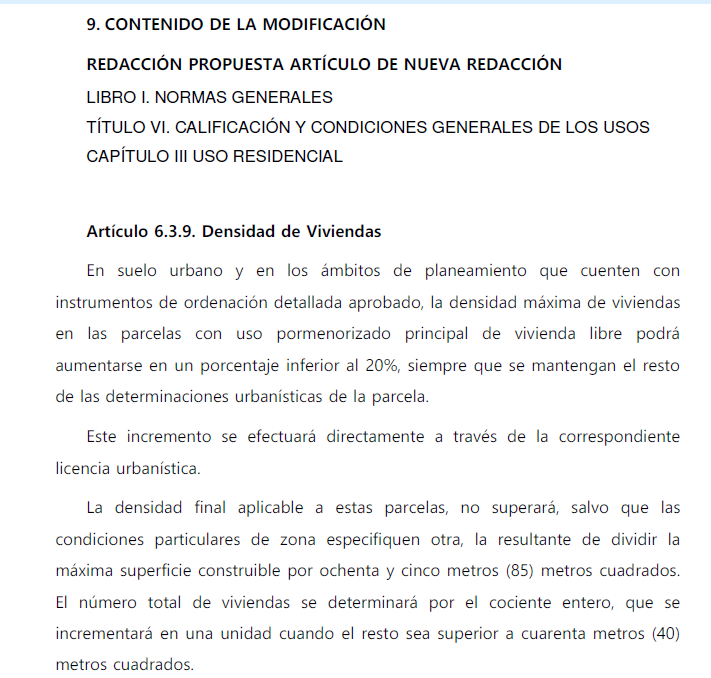 9. CONTENIDO DE LA MODIFICACIÓN

REDACCIÓN PROPUESTA ARTÍCULO DE NUEVA REDACCIÓN

LIBRO I. NORMAS GENERALES

TÍTULO VI. CALIFICACIÓN Y CONDICIONES GENERALES DE LOS USOS

CAPÍTULO III USO RESIDENCIAL

Artículo 6.3.9. Densidad de Viviendas

En suelo urbano y en los ámbitos de planeamiento que cuenten con instrumentos de ordenación detallada aprobado, la densidad máxima de viviendas en las parcelas con uso pormenorizado principal de vivienda libre podrá aumentarse en un porcentaje inferior al 20%, siempre que se mantengan el resto de las determinaciones urbanísticas de la parcela.

Este incremento se efectuará directamente a través de la correspondiente licencia urbanística.

La densidad final aplicable a estas parcelas, no superará, salvo que las condiciones particulares de zona especifiquen otra, la resultante de dividir la máxima superficie construible por ochenta y cinco metros (85) metros cuadrados. El número total de viviendas se determinará por el cociente entero, que se incrementará en una unidad cuando el resto sea superior a cuarenta metros (40) metros cuadrados.